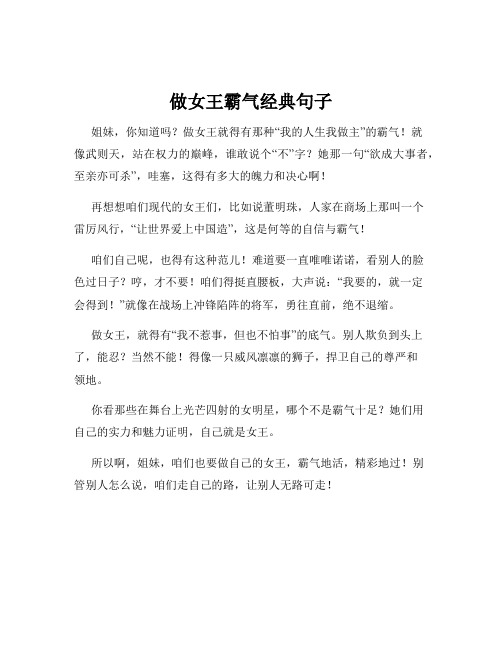 做女王霸气经典句子

姐妹，你知道吗？做女王就得有那种“我的人生我做主”的霸气！就像武则天，站在权力的巅峰，谁敢说个“不”字？她那一句“欲成大事者，至亲亦可杀”，哇塞，这得有多大的魄力和决心啊！

再想想咱们现代的女王们，比如说董明珠，人家在商场上那叫一个雷厉风行，“让世界爱上中国造”，这是何等的自信与霸气！

咱们自己呢，也得有这种范儿！难道要一直唯唯诺诺，看别人的脸色过日子？哼，才不要！咱们得挺直腰板，大声说：“我要的，就一定会得到！”就像在战场上冲锋陷阵的将军，勇往直前，绝不退缩。

做女王，就得有“我不惹事，但也不怕事”的底气。别人欺负到头上了，能忍？当然不能！得像一只威风凛凛的狮子，捍卫自己的尊严和领地。

你看那些在舞台上光芒四射的女明星，哪个不是霸气十足？她们用自己的实力和魅力证明，自己就是女王。

所以啊，姐妹，咱们也要做自己的女王，霸气地活，精彩地过！别管别人怎么说，咱们走自己的路，让别人无路可走！